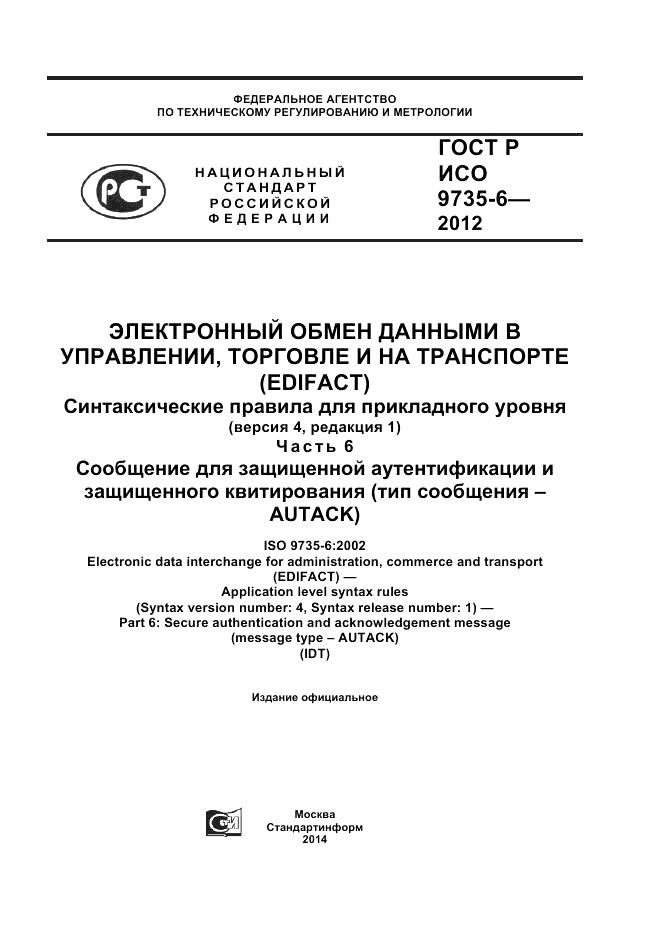 ФЕДЕРАЛЬНОЕ АГЕНТСТВО
ПО ТЕХНИЧЕСКОМУ РЕГУЛИРОВАНИЮ И МЕТРОЛОГИИ

НАЦИОНАЛЬНЫЙ СТАНДАРТ РОССИЙСКОЙ ФЕДЕРАЦИИ

ГОСТ Р ИСО 9735-6— 2012

ЭЛЕКТРОННЫЙ ОБМЕН ДАННЫМИ В УПРАВЛЕНИИ, ТОРГОВЛЕ И НА ТРАНСПОРТЕ (EDIFACT)
Синтаксические правила для прикладного уровня
(версия 4, редакция 1)
Часть 6
Сообщение для защищенной аутентификации и защищенного квитирования (тип сообщения – AUTACK)

ISO 9735-6:2002
Electronic data interchange for administration, commerce and transport (EDIFACT) —
Application level syntax rules
(Syntax version number: 4, Syntax release number: 1) —
Part 6: Secure authentication and acknowledgement message
(message type – AUTACK)
(IDT)

Издание официальное

Москва
Стандартинформ
2014